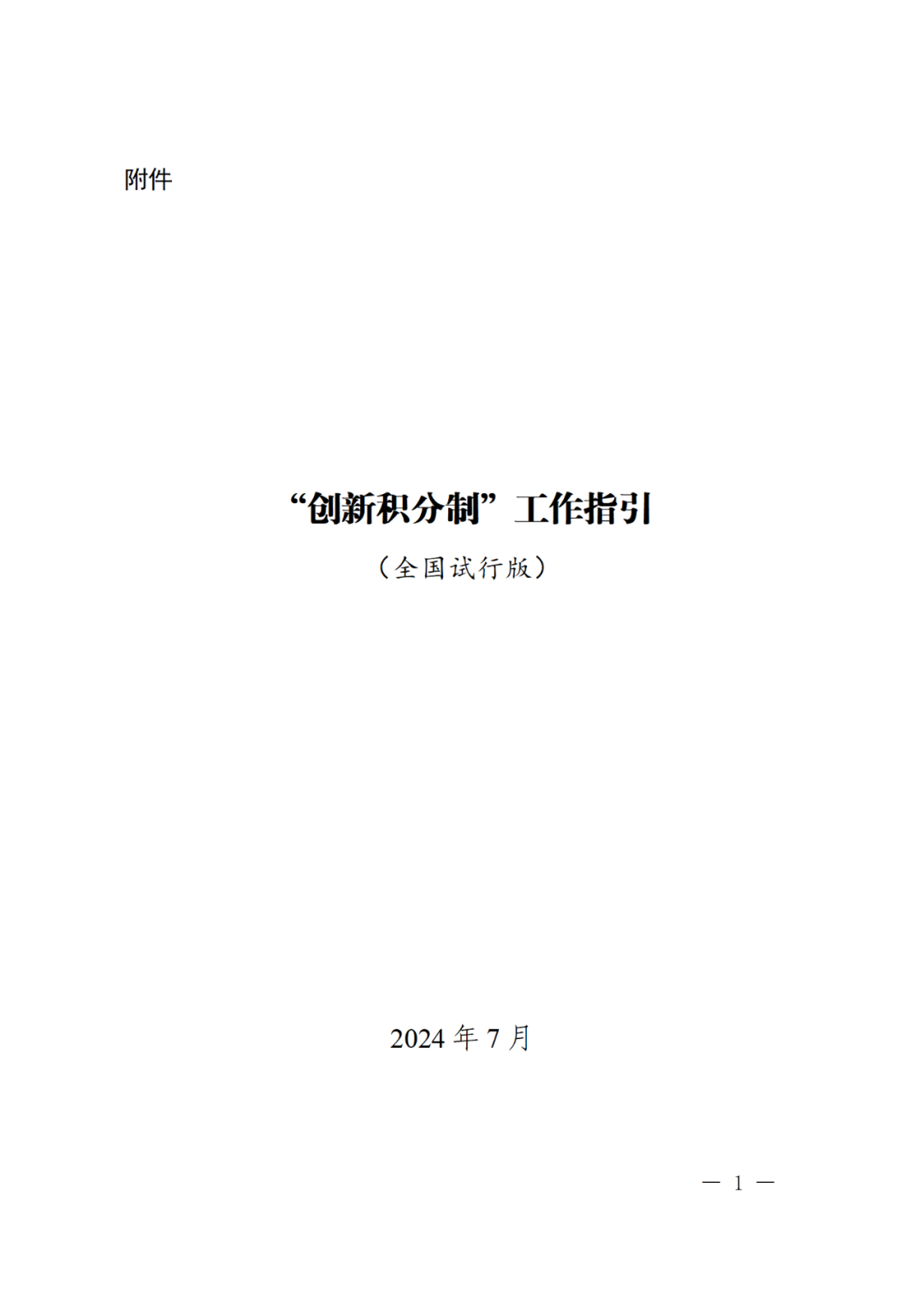 附件

“创新积分制”工作指引

（全国试行版）

2024 年 7 月

— 1 —